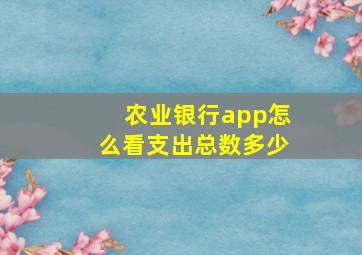 农业银行app怎么看支出总数多少